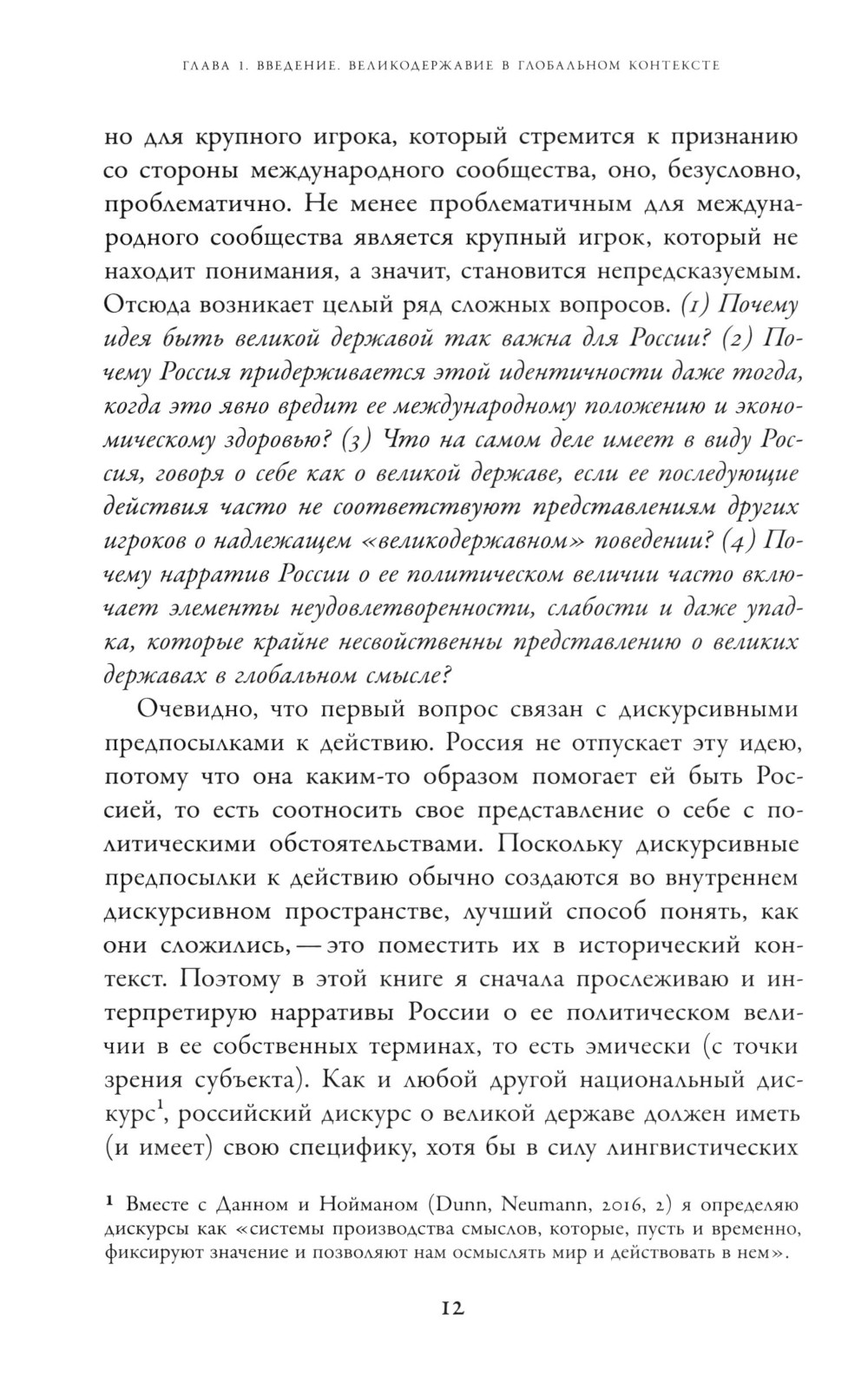 ГЛАВА 1. ВВЕДЕНИЕ. ВЕЛИКОДЕРЖАВИЕ В ГЛОБАЛЬНОМ КОНТЕКСТЕ

но для крупного игрока, который стремится к признанию со стороны международного сообщества, оно, безусловно, проблематично. Не менее проблематичным для международного сообщества является крупный игрок, который не находит понимания, а значит, становится непредсказуемым. Отсюда возникает целый ряд сложных вопросов. (1) Почему идея быть великой державой так важна для России? (2) Почему Россия придерживается этой идентичности даже тогда, когда это явно вредит ее международному положению и экономическому здоровью? (3) Что на самом деле имеет в виду Россия, говоря о себе как о великой державе, если ее последующие действия часто не соответствуют представлениям других игроков о надлежащем «великодержавном» поведении? (4) Почему нарратив России о ее политическом величии часто включает элементы неудовлетворенности, слабости и даже упадка, которые крайне несвойственны представлению о великих державах в глобальном смысле?

Очевидно, что первый вопрос связан с дискурсивными предпосылками к действию. Россия не отпускает эту идею, потому что она каким-то образом помогает ей быть Россией, то есть соотносить свое представление о себе с политическими обстоятельствами. Поскольку дискурсивные предпосылки к действию обычно создаются во внутреннем дискурсивном пространстве, лучший способ понять, как они сложились, — это поместить их в исторический контекст. Поэтому в этой книге я сначала прослеживаю и интерпретирую нарративы России о ее политическом величии в ее собственных терминах, то есть эмически (с точки зрения субъекта). Как и любой другой национальный дискурс$^1$, российский дискурс о великой державе должен иметь (и имеет) свою специфику, хотя бы в силу лингвистических

$^1$ Вместе с Данном и Нойманом (Dunn, Neumann, 2016, 2) я определяю дискурсы как «системы производства смыслов, которые, пусть и временно, фиксируют значение и позволяют нам осмыслять мир и действовать в нем».

12